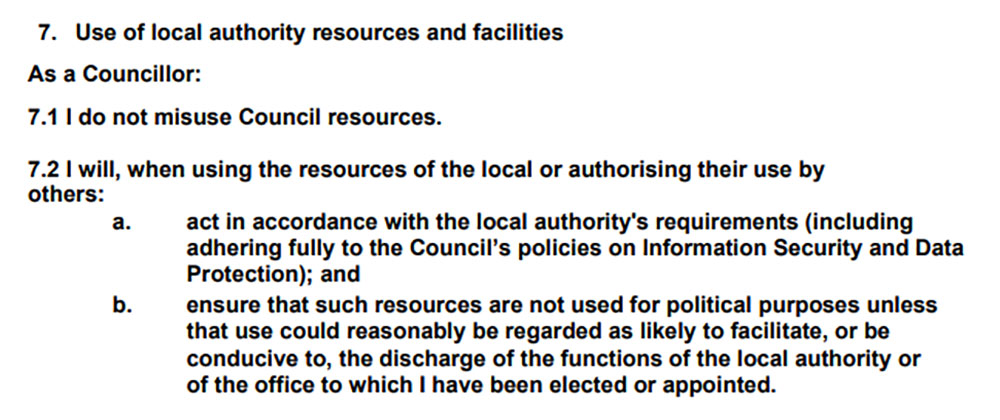 7. Use of local authority resources and facilities

As a Councillor:

7.1 I do not misuse Council resources.

7.2 I will, when using the resources of the local or authorising their use by others:

a. act in accordance with the local authority's requirements (including adhering fully to the Council's policies on Information Security and Data Protection); and

b. ensure that such resources are not used for political purposes unless that use could reasonably be regarded as likely to facilitate, or be conducive to, the discharge of the functions of the local authority or of the office to which I have been elected or appointed.